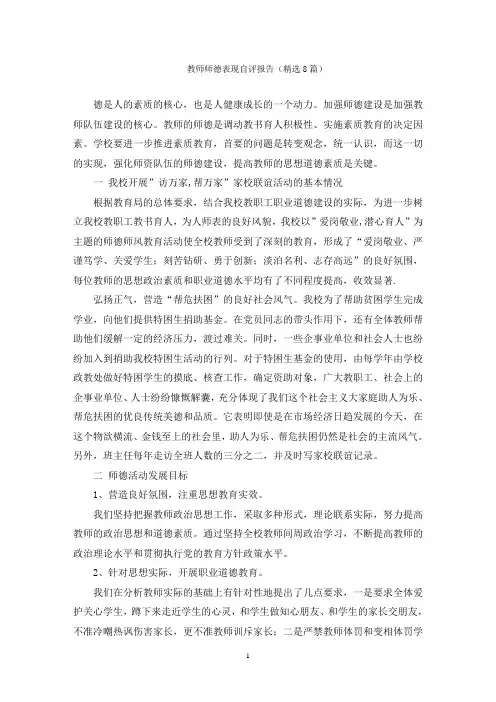 教师师德表现自评报告（精选8篇）

德是人的素质的核心，也是人健康成长的一个动力。加强师德建设是加强教师队伍建设的核心。教师的师德是调动教书育人积极性、实施素质教育的决定因素。学校要进一步推进素质教育，首要的问题是转变观念，统一认识，而这一切的实现，强化师资队伍的师德建设，提高教师的思想道德素质是关键。

一 我校开展"访万家,帮万家"家校联谊活动的基本情况

根据教育局的总体要求，结合我校教职工职业道德建设的实际，为进一步树立我校教职工教书育人，为人师表的良好风貌，我校以"爱岗敬业,潜心育人"为主题的师德师风教育活动使全校教师受到了深刻的教育，形成了"爱岗敬业、严谨笃学、关爱学生；刻苦钻研、勇于创新；淡泊名利、志存高远"的良好氛围，每位教师的思想政治素质和职业道德水平均有了不同程度提高，收效显著.

弘扬正气，营造"帮危扶困"的良好社会风气。我校为了帮助贫困学生完成学业，向他们提供特困生捐助基金。在党员同志的带头作用下，还有全体教师帮助他们缓解一定的经济压力，渡过难关。同时，一些企事业单位和社会人士也纷纷加入到捐助我校特困生活动的行列。对于特困生基金的使用，由每学年由学校政教处做好特困学生的摸底、核查工作，确定资助对象，广大教职工、社会上的企事业单位、人士纷纷慷慨解囊，充分体现了我们这个社会主义大家庭助人为乐、帮危扶困的优良传统美德和品质。它表明即使是在市场经济日趋发展的今天，在这个物欲横流、金钱至上的社会里，助人为乐、帮危扶困仍然是社会的主流风气。另外，班主任每年走访全班人数的三分之二，并及时写家校联谊记录。

二 师德活动发展目标

1、营造良好氛围，注重思想教育实效。

我们坚持把握教师政治思想工作，采取多种形式，理论联系实际，努力提高教师的政治思想和道德素质。通过坚持全校教师间周政治学习，不断提高教师的政治理论水平和贯彻执行党的教育方针政策水平。

2、针对思想实际，开展职业道德教育。

我们在分析教师实际的基础上有针对性地提出了几点要求，一是要求全体爱护关心学生，蹲下来走近学生的心灵，和学生做知心朋友、和学生的家长交朋友，不准冷嘲热讽伤害家长，更不准教师训斥家长；二是严禁教师体罚和变相体罚学

1